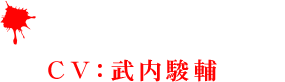 ＣＶ：武内駿輔